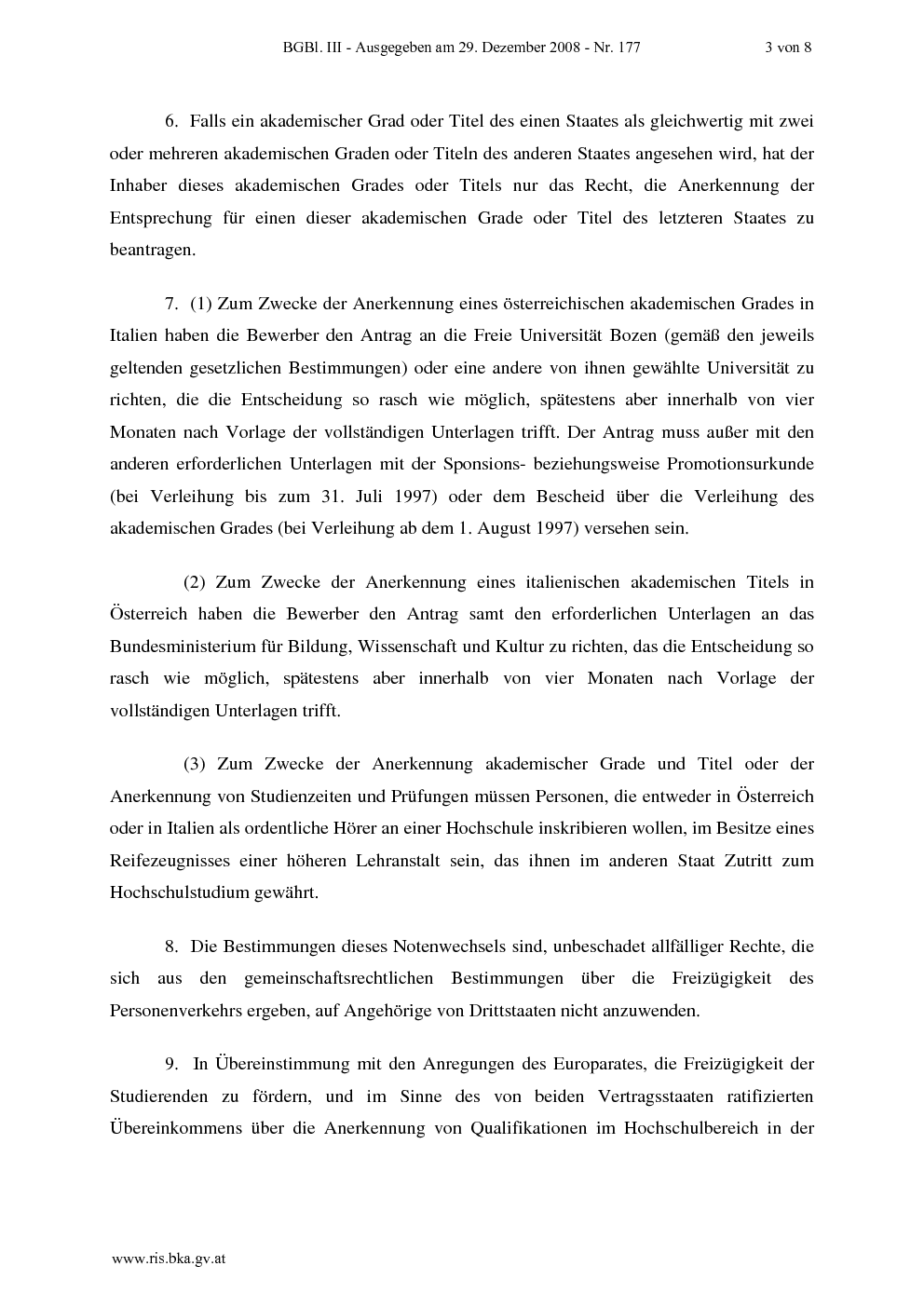 BGBl. III - Ausgegeben am 29. Dezember 2008 - Nr. 177 3 von 8

6. Falls ein akademischer Grad oder Titel des einen Staates als gleichwertig mit zwei oder mehreren akademischen Graden oder Titeln des anderen Staates angesehen wird, hat der Inhaber dieses akademischen Grades oder Titels nur das Recht, die Anerkennung der Entsprechung für einen dieser akademischen Grade oder Titel des letzteren Staates zu beantragen.

7. (1) Zum Zwecke der Anerkennung eines österreichischen akademischen Grades in Italien haben die Bewerber den Antrag an die Freie Universität Bozen (gemäß den jeweils geltenden gesetzlichen Bestimmungen) oder eine andere von ihnen gewählte Universität zu richten, die die Entscheidung so rasch wie möglich, spätestens aber innerhalb von vier Monaten nach Vorlage der vollständigen Unterlagen trifft. Der Antrag muss außer mit den anderen erforderlichen Unterlagen mit der Sponsions- beziehungsweise Promotionsurkunde (bei Verleihung bis zum 31. Juli 1997) oder dem Bescheid über die Verleihung des akademischen Grades (bei Verleihung ab dem 1. August 1997) versehen sein.

(2) Zum Zwecke der Anerkennung eines italienischen akademischen Titels in Österreich haben die Bewerber den Antrag samt den erforderlichen Unterlagen an das Bundesministerium für Bildung, Wissenschaft und Kultur zu richten, das die Entscheidung so rasch wie möglich, spätestens aber innerhalb von vier Monaten nach Vorlage der vollständigen Unterlagen trifft.

(3) Zum Zwecke der Anerkennung akademischer Grade und Titel oder der Anerkennung von Studienzeiten und Prüfungen müssen Personen, die entweder in Österreich oder in Italien als ordentliche Hörer an einer Hochschule inskribieren wollen, im Besitze eines Reifezeugnisses einer höheren Lehranstalt sein, das ihnen im anderen Staat Zutritt zum Hochschulstudium gewährt.

8. Die Bestimmungen dieses Notenwechsels sind, unbeschadet allfälliger Rechte, die sich aus den gemeinschaftsrechtlichen Bestimmungen über die Freizügigkeit des Personenverkehrs ergeben, auf Angehörige von Drittstaaten nicht anzuwenden.

9. In Übereinstimmung mit den Anregungen des Europarates, die Freizügigkeit der Studierenden zu fördern, und im Sinne des von beiden Vertragsstaaten ratifizierten Übereinkommens über die Anerkennung von Qualifikationen im Hochschulbereich in der

www.ris.bka.gv.at